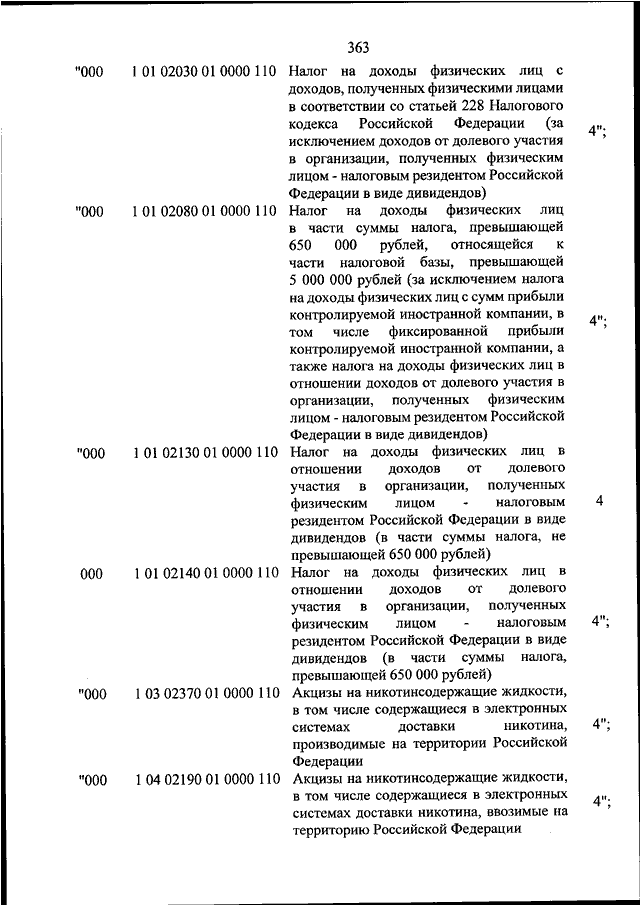 363

| | | | |
|---|---|---|---|
| "000 | 1 01 02030 01 0000 110 | Налог на доходы физических лиц с доходов, полученных физическими лицами в соответствии со статьей 228 Налогового кодекса Российской Федерации (за исключением доходов от долевого участия в организации, полученных физическим лицом - налоговым резидентом Российской Федерации в виде дивидендов) | 4"; |
| "000 | 1 01 02080 01 0000 110 | Налог на доходы физических лиц в части суммы налога, превышающей 650 000 рублей, относящейся к части налоговой базы, превышающей 5 000 000 рублей (за исключением налога на доходы физических лиц с сумм прибыли контролируемой иностранной компании, в том числе фиксированной прибыли контролируемой иностранной компании, а также налога на доходы физических лиц в отношении доходов от долевого участия в организации, полученных физическим лицом - налоговым резидентом Российской Федерации в виде дивидендов) | 4"; |
| "000 | 1 01 02130 01 0000 110 | Налог на доходы физических лиц в отношении доходов от долевого участия в организации, полученных физическим лицом - налоговым резидентом Российской Федерации в виде дивидендов (в части суммы налога, не превышающей 650 000 рублей) | 4 |
| 000 | 1 01 02140 01 0000 110 | Налог на доходы физических лиц в отношении доходов от долевого участия в организации, полученных физическим лицом - налоговым резидентом Российской Федерации в виде дивидендов (в части суммы налога, превышающей 650 000 рублей) | 4"; |
| "000 | 1 03 02370 01 0000 110 | Акцизы на никотинсодержащие жидкости, в том числе содержащиеся в электронных системах доставки никотина, производимые на территории Российской Федерации | 4"; |
| "000 | 1 04 02190 01 0000 110 | Акцизы на никотинсодержащие жидкости, в том числе содержащиеся в электронных системах доставки никотина, ввозимые на территорию Российской Федерации | 4"; |